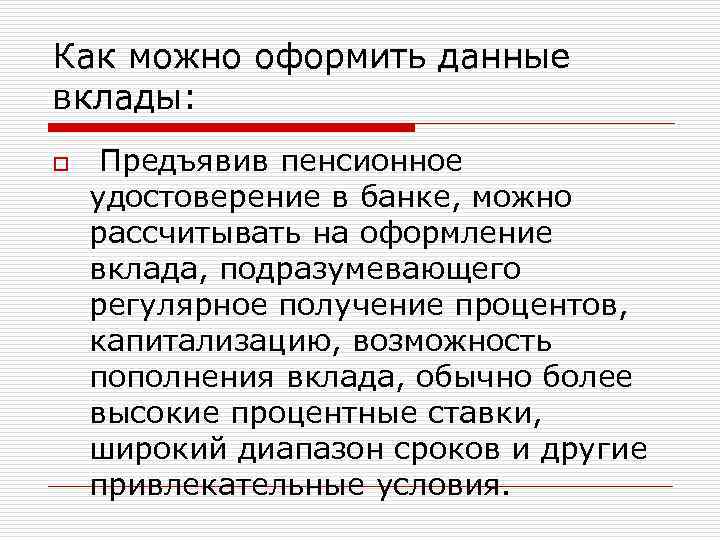 Как можно оформить данные вклады:

Предъявив пенсионное удостоверение в банке, можно рассчитывать на оформление вклада, подразумевающего регулярное получение процентов, капитализацию, возможность пополнения вклада, обычно более высокие процентные ставки, широкий диапазон сроков и другие привлекательные условия.